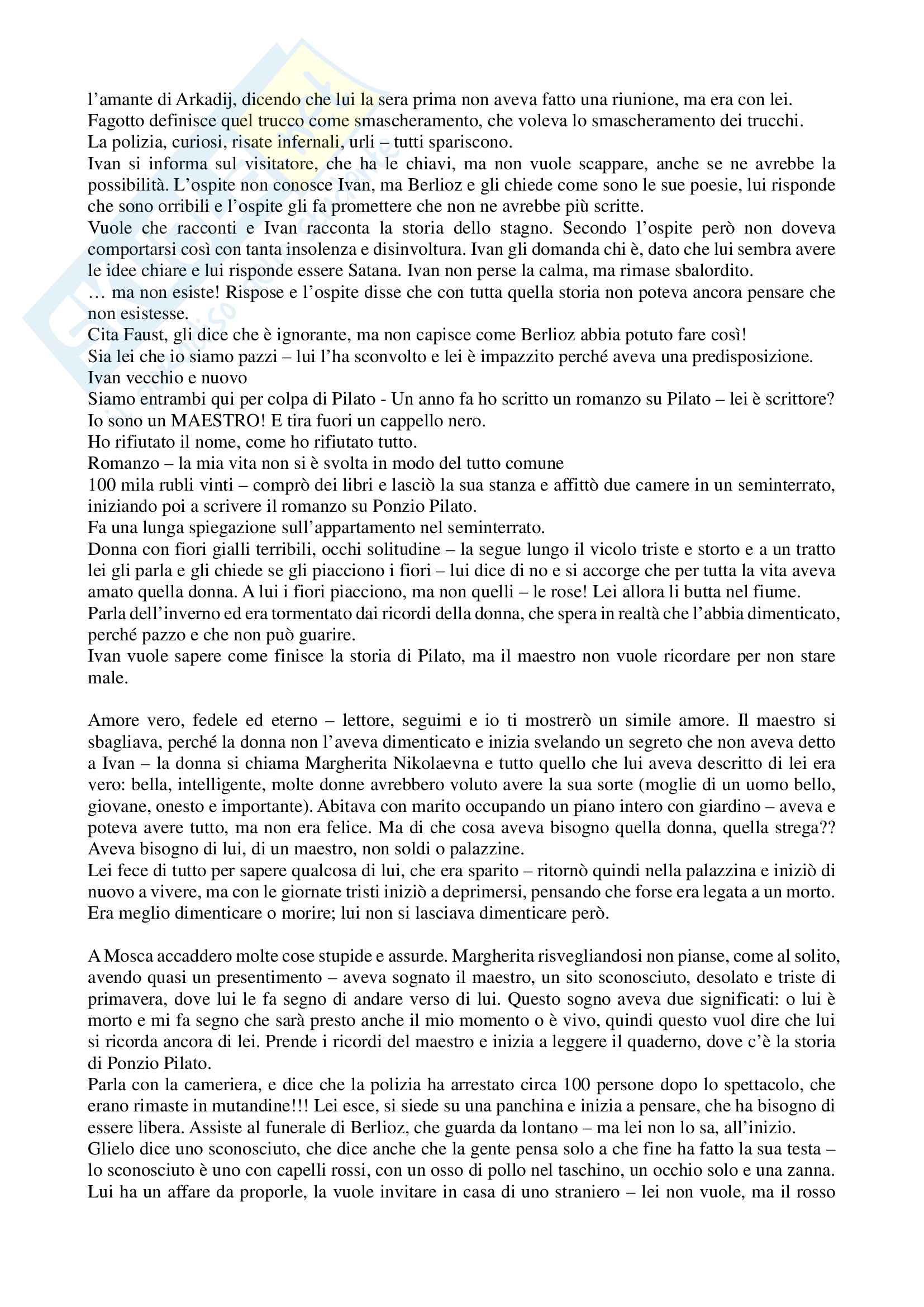 l'amante di Arkadij, dicendo che lui la sera prima non aveva fatto una riunione, ma era con lei. Fagotto definisce quel trucco come smascheramento, che voleva lo smascheramento dei trucchi.
La polizia, curiosi, risate infernali, urli – tutti spariscono.
Ivan si informa sul visitatore, che ha le chiavi, ma non vuole scappare, anche se ne avrebbe la possibilità. L'ospite non conosce Ivan, ma Berlioz e gli chiede come sono le sue poesie, lui risponde che sono orribili e l'ospite gli fa promettere che non ne avrebbe più scritte.
Vuole che racconti e Ivan racconta la storia dello stagno. Secondo l'ospite però non doveva comportarsi così con tanta insolenza e disinvoltura. Ivan gli domanda chi è, dato che lui sembra avere le idee chiare e lui risponde essere Satana. Ivan non perse la calma, ma rimase sbalordito.
… ma non esiste! Rispose e l'ospite disse che con tutta quella storia non poteva ancora pensare che non esistesse.
Cita Faust, gli dice che è ignorante, ma non capisce come Berlioz abbia potuto fare così!
Sia lei che io siamo pazzi – lui l'ha sconvolto e lei è impazzito perché aveva una predisposizione.
Ivan vecchio e nuovo
Siamo entrambi qui per colpa di Pilato - Un anno fa ho scritto un romanzo su Pilato – lei è scrittore?
Io sono un MAESTRO! E tira fuori un cappello nero.
Ho rifiutato il nome, come ho rifiutato tutto.
Romanzo – la mia vita non si è svolta in modo del tutto comune
100 mila rubli vinti – comprò dei libri e lasciò la sua stanza e affittò due camere in un seminterrato, iniziando poi a scrivere il romanzo su Ponzio Pilato.
Fa una lunga spiegazione sull'appartamento nel seminterrato.
Donna con fiori gialli terribili, occhi solitudine – la segue lungo il vicolo triste e storto e a un tratto lei gli parla e gli chiede se gli piacciono i fiori – lui dice di no e si accorge che per tutta la vita aveva amato quella donna. A lui i fiori piacciono, ma non quelli – le rose! Lei allora li butta nel fiume.
Parla dell'inverno ed era tormentato dai ricordi della donna, che spera in realtà che l'abbia dimenticato, perché pazzo e che non può guarire.
Ivan vuole sapere come finisce la storia di Pilato, ma il maestro non vuole ricordare per non stare male.

Amore vero, fedele ed eterno – lettore, seguimi e io ti mostrerò un simile amore. Il maestro si sbagliava, perché la donna non l'aveva dimenticato e inizia svelando un segreto che non aveva detto a Ivan – la donna si chiama Margherita Nikolaevna e tutto quello che lui aveva descritto di lei era vero: bella, intelligente, molte donne avrebbero voluto avere la sua sorte (moglie di un uomo bello, giovane, onesto e importante). Abitava con marito occupando un piano intero con giardino – aveva e poteva avere tutto, ma non era felice. Ma di che cosa aveva bisogno quella donna, quella strega?? Aveva bisogno di lui, di un maestro, non soldi o palazzine.
Lei fece di tutto per sapere qualcosa di lui, che era sparito – ritornò quindi nella palazzina e iniziò di nuovo a vivere, ma con le giornate tristi iniziò a deprimersi, pensando che forse era legata a un morto. Era meglio dimenticare o morire; lui non si lasciava dimenticare però.

A Mosca accaddero molte cose stupide e assurde. Margherita risvegliandosi non pianse, come al solito, avendo quasi un presentimento – aveva sognato il maestro, un sito sconosciuto, desolato e triste di primavera, dove lui le fa segno di andare verso di lui. Questo sogno aveva due significati: o lui è morto e mi fa segno che sarà presto anche il mio momento o è vivo, quindi questo vuol dire che lui si ricorda ancora di lei. Prende i ricordi del maestro e inizia a leggere il quaderno, dove c'è la storia di Ponzio Pilato.
Parla con la cameriera, e dice che la polizia ha arrestato circa 100 persone dopo lo spettacolo, che erano rimaste in mutandine!!! Lei esce, si siede su una panchina e inizia a pensare, che ha bisogno di essere libera. Assiste al funerale di Berlioz, che guarda da lontano – ma lei non lo sa, all'inizio.
Glielo dice uno sconosciuto, che dice anche che la gente pensa solo a che fine ha fatto la sua testa – lo sconosciuto è uno con capelli rossi, con un osso di pollo nel taschino, un occhio solo e una zanna. Lui ha un affare da proporle, la vuole invitare in casa di uno straniero – lei non vuole, ma il rosso